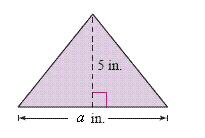 5 in.

$a$ in.